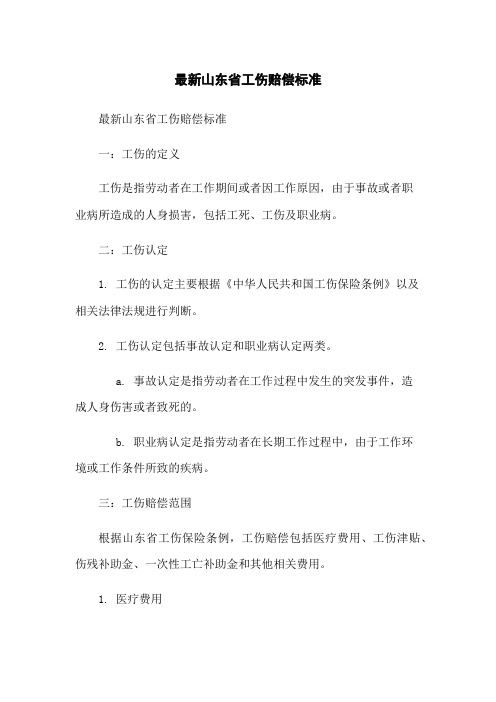 最新山东省工伤赔偿标准

最新山东省工伤赔偿标准

一：工伤的定义

工伤是指劳动者在工作期间或者因工作原因，由于事故或者职业病所造成的人身损害，包括工死、工伤及职业病。

二：工伤认定

1. 工伤的认定主要根据《中华人民共和国工伤保险条例》以及相关法律法规进行判断。

2. 工伤认定包括事故认定和职业病认定两类。

a. 事故认定是指劳动者在工作过程中发生的突发事件，造成人身伤害或者致死的。

b. 职业病认定是指劳动者在长期工作过程中，由于工作环境或工作条件所致的疾病。

三：工伤赔偿范围

根据山东省工伤保险条例，工伤赔偿包括医疗费用、工伤津贴、伤残补助金、一次性工亡补助金和其他相关费用。

1. 医疗费用